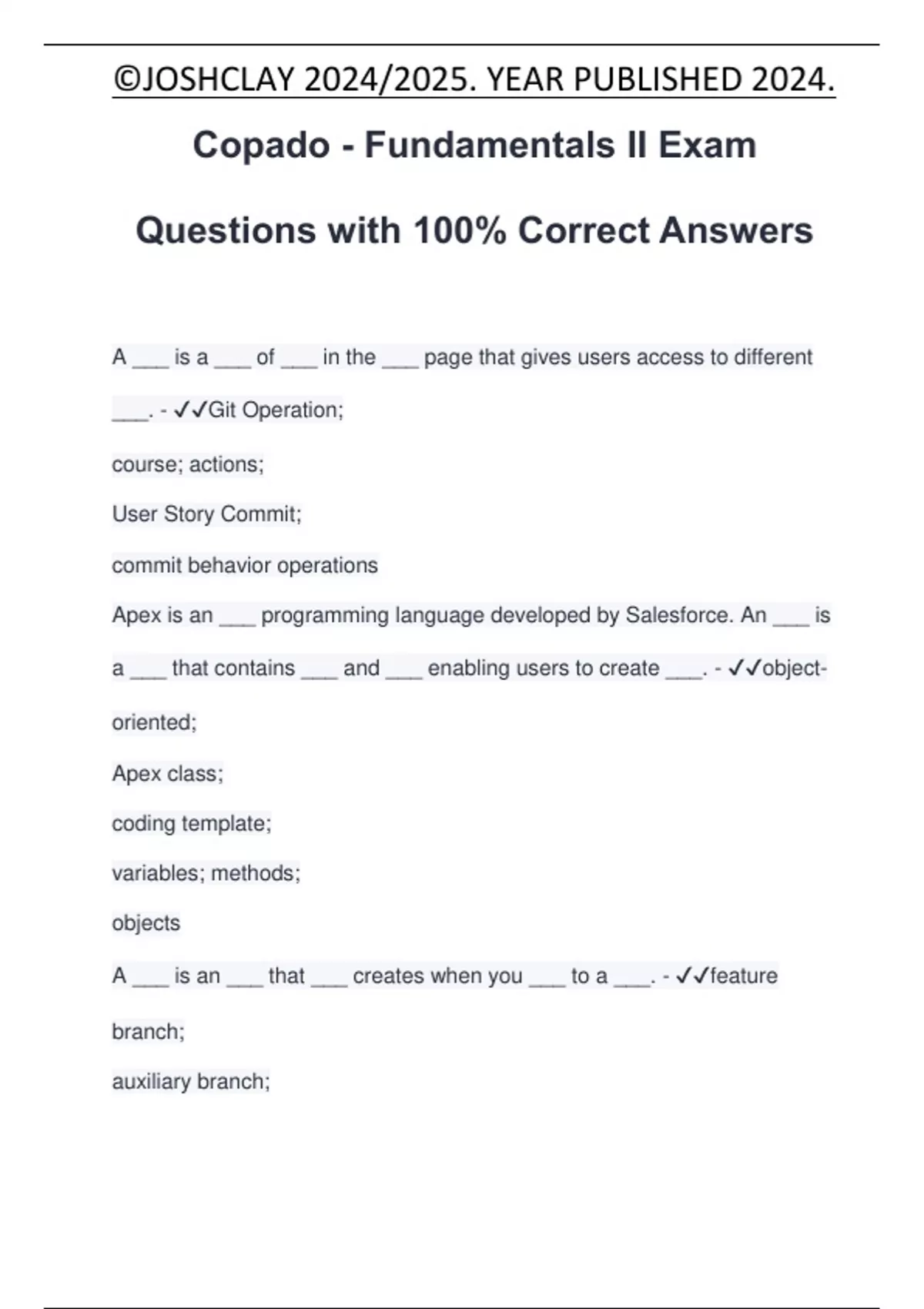 ©JOSHCLAY 2024/2025. YEAR PUBLISHED 2024.

Copado - Fundamentals II Exam

Questions with 100% Correct Answers

A ___ is a ___ of ___ in the ___ page that gives users access to different ___. - ✓✓Git Operation;

course; actions;

User Story Commit;

commit behavior operations

Apex is an ___ programming language developed by Salesforce. An ___ is a ___ that contains ___ and ___ enabling users to create ___. - ✓✓object-oriented;

Apex class;

coding template;

variables; methods;

objects

A ___ is an ___ that ___ creates when you ___ to a ___. - ✓✓feature branch;

auxiliary branch;